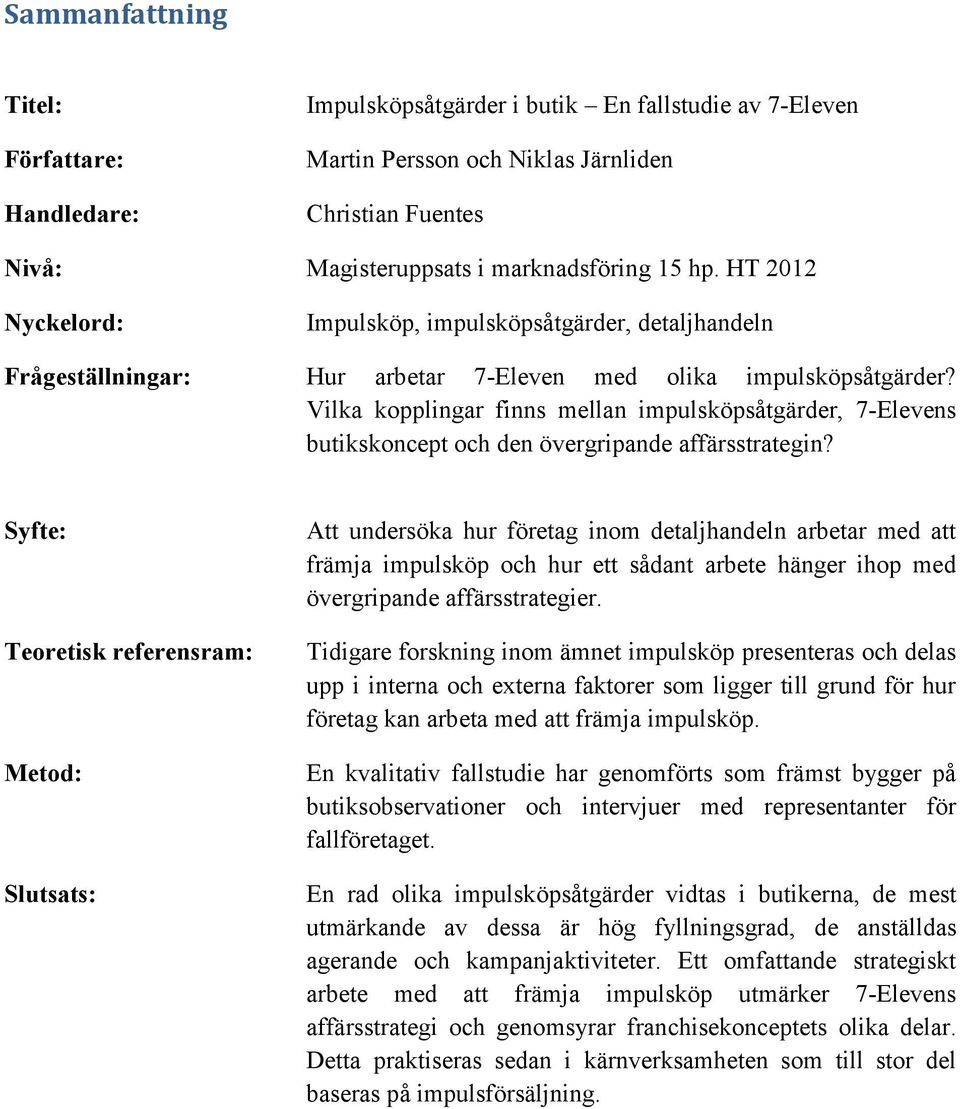 Sammanfattning

Titel: Impulsköpsåtgärder i butik – En fallstudie av 7-Eleven

Författare: Martin Persson och Niklas Järnliden

Handledare: Christian Fuentes

Nivå: Magisteruppsats i marknadsföring 15 hp. HT 2012

Nyckelord: Impulsköp, impulsköpsåtgärder, detaljhandeln

Frågeställningar: Hur arbetar 7-Eleven med olika impulsköpsåtgärder? Vilka kopplingar finns mellan impulsköpsåtgärder, 7-Elevens butikskoncept och den övergripande affärsstrategin?

Syfte: Att undersöka hur företag inom detaljhandeln arbetar med att främja impulsköp och hur ett sådant arbete hänger ihop med övergripande affärsstrategier.

Teoretisk referensram: Tidigare forskning inom ämnet impulsköp presenteras och delas upp i interna och externa faktorer som ligger till grund för hur företag kan arbeta med att främja impulsköp.

Metod: En kvalitativ fallstudie har genomförts som främst bygger på butiksobservationer och intervjuer med representanter för fallföretaget.

Slutsats: En rad olika impulsköpsåtgärder vidtas i butikerna, de mest utmärkande av dessa är hög fyllningsgrad, de anställdas agerande och kampanjaktiviteter. Ett omfattande strategiskt arbete med att främja impulsköp utmärker 7-Elevens affärsstrategi och genomsyrar franchisekonceptets olika delar. Detta praktiseras sedan i kärnverksamheten som till stor del baseras på impulsförsäljning.